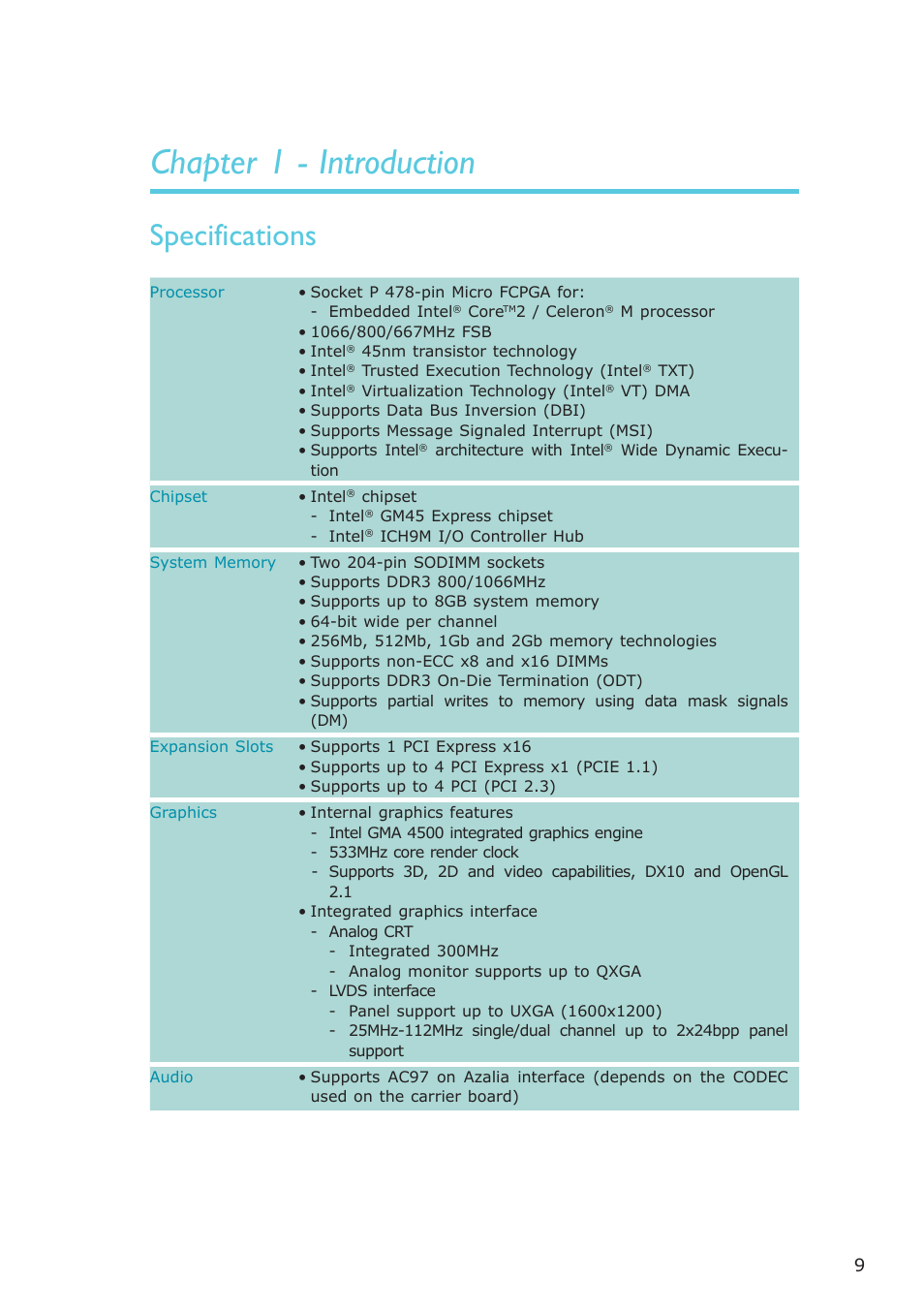 Chapter 1 - Introduction

Specifications

| | |
|---|---|
| Processor | • Socket P 478-pin Micro FCPGA for:<br>- Embedded Intel® Core™2 / Celeron® M processor<br>• 1066/800/667MHz FSB<br>• Intel® 45nm transistor technology<br>• Intel® Trusted Execution Technology (Intel® TXT)<br>• Intel® Virtualization Technology (Intel® VT) DMA<br>• Supports Data Bus Inversion (DBI)<br>• Supports Message Signaled Interrupt (MSI)<br>• Supports Intel® architecture with Intel® Wide Dynamic Execution |
| Chipset | • Intel® chipset<br>- Intel® GM45 Express chipset<br>- Intel® ICH9M I/O Controller Hub |
| System Memory | • Two 204-pin SODIMM sockets<br>• Supports DDR3 800/1066MHz<br>• Supports up to 8GB system memory<br>• 64-bit wide per channel<br>• 256Mb, 512Mb, 1Gb and 2Gb memory technologies<br>• Supports non-ECC x8 and x16 DIMMs<br>• Supports DDR3 On-Die Termination (ODT)<br>• Supports partial writes to memory using data mask signals (DM) |
| Expansion Slots | • Supports 1 PCI Express x16<br>• Supports up to 4 PCI Express x1 (PCIE 1.1)<br>• Supports up to 4 PCI (PCI 2.3) |
| Graphics | • Internal graphics features<br>- Intel GMA 4500 integrated graphics engine<br>- 533MHz core render clock<br>- Supports 3D, 2D and video capabilities, DX10 and OpenGL 2.1<br>• Integrated graphics interface<br>- Analog CRT<br>- Integrated 300MHz<br>- Analog monitor supports up to QXGA<br>- LVDS interface<br>- Panel support up to UXGA (1600x1200)<br>- 25MHz-112MHz single/dual channel up to 2x24bpp panel support |
| Audio | • Supports AC97 on Azalia interface (depends on the CODEC used on the carrier board) |

9